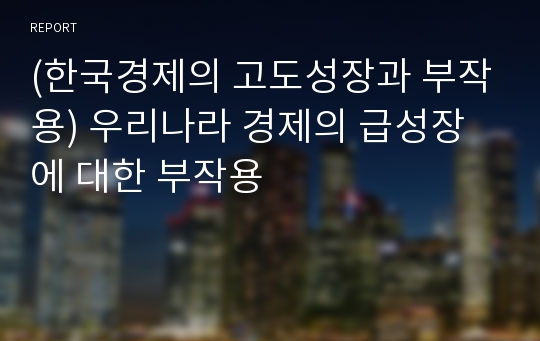 REPORT

(한국경제의 고도성장과 부작용) 우리나라 경제의 급성장에 대한 부작용